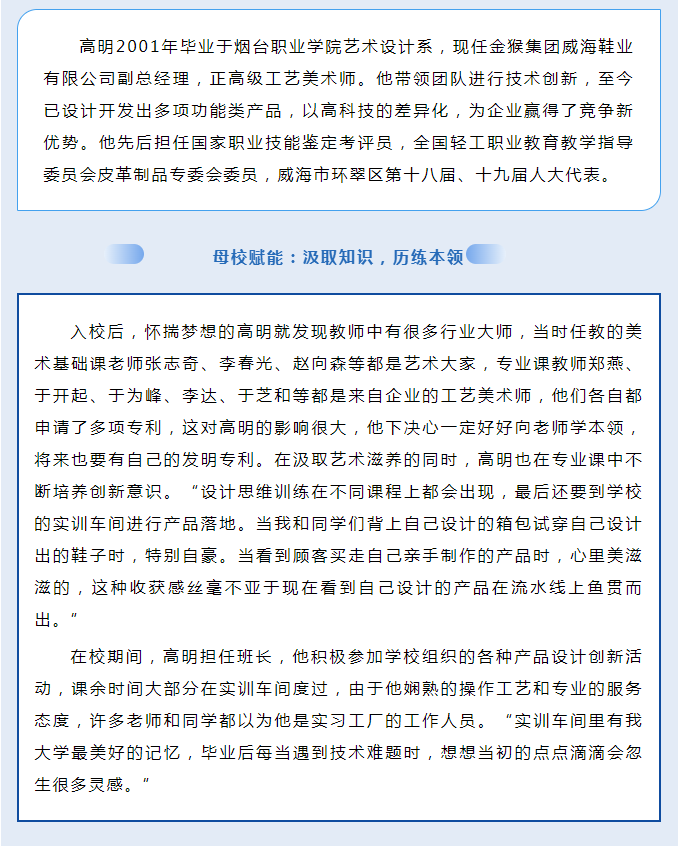 高明2001年毕业于烟台职业学院艺术设计系，现任金猴集团威海鞋业有限公司副总经理，正高级工艺美术师。他带领团队进行技术创新，至今已设计开发出多项功能类产品，以高科技的差异化，为企业赢得了竞争新优势。他先后担任国家职业技能鉴定考评员，全国轻工职业教育教学指导委员会皮革制品专委会委员，威海市环翠区第十八届、十九届人大代表。

母校赋能：汲取知识，历练本领

入校后，怀揣梦想的高明就发现教师中有很多行业大师，当时任教的美术基础课老师张志奇、李春光、赵向森等都是艺术大家，专业课教师郑燕、于开起、于为峰、李达、于芝和等都是来自企业的工艺美术师，他们各自都申请了多项专利，这对高明的影响很大，他下决心一定好好向老师学本领，将来也要有自己的发明专利。在汲取艺术滋养的同时，高明也在专业课中不断培养创新意识。“设计思维训练在不同课程上都会出现，最后还要到学校的实训车间进行产品落地。当我和同学们背上自己设计的箱包试穿自己设计出的鞋子时，特别自豪。当看到顾客买走自己亲手制作的产品时，心里美滋滋的，这种收获感丝毫不亚于现在看到自己设计的产品在流水线上鱼贯而出。”

在校期间，高明担任班长，他积极参加学校组织的各种产品设计创新活动，课余时间大部分在实训车间度过，由于他娴熟的操作工艺和专业的服务态度，许多老师和同学都以为他是实习工厂的工作人员。“实训车间里有我大学最美好的记忆，毕业后每当遇到技术难题时，想想当初的点点滴滴会忽生很多灵感。”